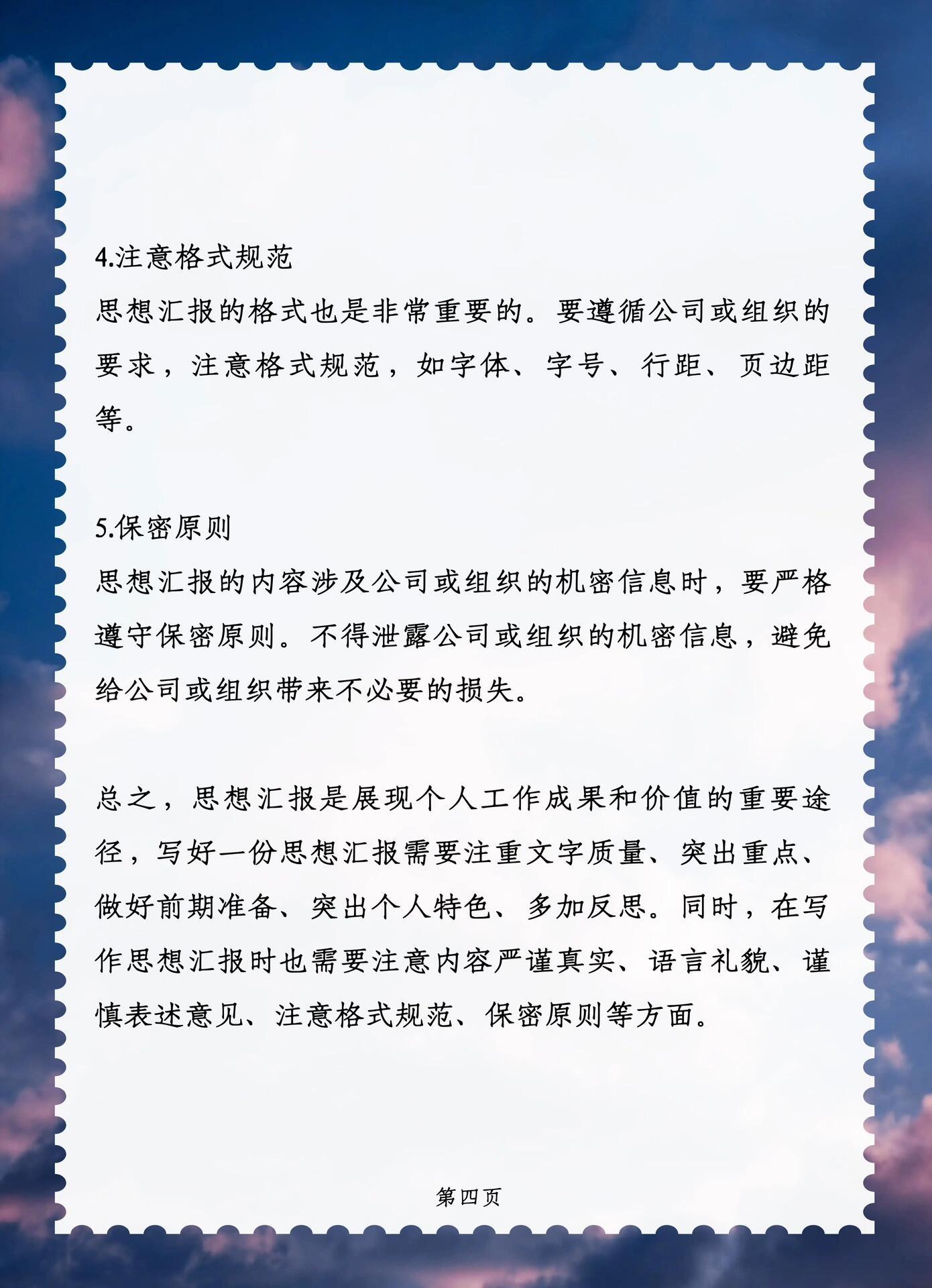 4.注意格式规范

思想汇报的格式也是非常重要的。要遵循公司或组织的要求，注意格式规范，如字体、字号、行距、页边距等。

5.保密原则

思想汇报的内容涉及公司或组织的机密信息时，要严格遵守保密原则。不得泄露公司或组织的机密信息，避免给公司或组织带来不必要的损失。

总之，思想汇报是展现个人工作成果和价值的重要途径，写好一份思想汇报需要注重文字质量、突出重点、做好前期准备、突出个人特色、多加反思。同时，在写作思想汇报时也需要注意内容严谨真实、语言礼貌、谨慎表述意见、注意格式规范、保密原则等方面。

第四页